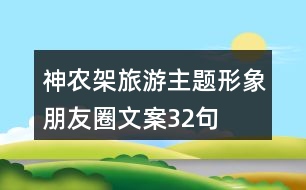 神农架旅游主题形象朋友圈文案32句